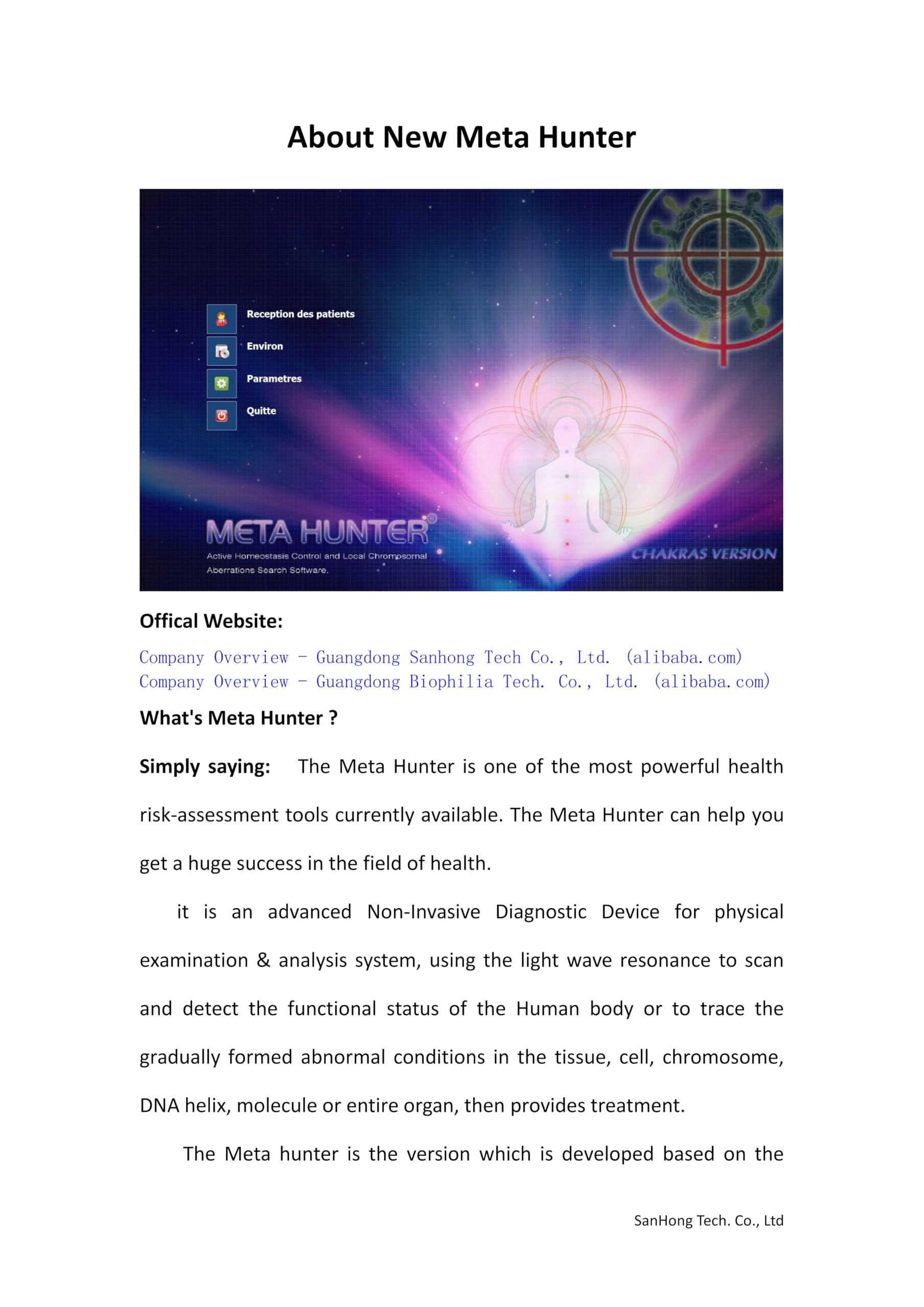 About New Meta Hunter

Reception des patients

Environ

Parametres

Quitte

META HUNTER®

Active Homeostasis Control and Local Chromosomal Aberrations Search Software.

CHAKRAS VERSION

Offical Website:

Company Overview - Guangdong Sanhong Tech Co., Ltd. (alibaba.com)
Company Overview - Guangdong Biophilia Tech. Co., Ltd. (alibaba.com)

What's Meta Hunter ?

Simply saying: The Meta Hunter is one of the most powerful health risk-assessment tools currently available. The Meta Hunter can help you get a huge success in the field of health.

it is an advanced Non-Invasive Diagnostic Device for physical examination & analysis system, using the light wave resonance to scan and detect the functional status of the Human body or to trace the gradually formed abnormal conditions in the tissue, cell, chromosome, DNA helix, molecule or entire organ, then provides treatment.

The Meta hunter is the version which is developed based on the

SanHong Tech. Co., Ltd